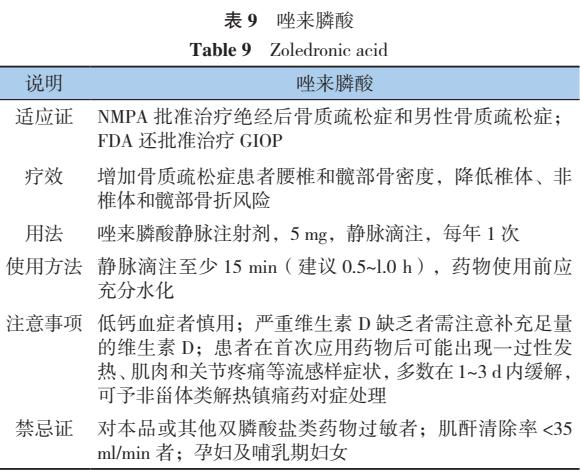 表 9　唑来膦酸

Table 9　Zoledronic acid

| 说明 | 唑来膦酸 |
|---|---|
| 适应证 | NMPA 批准治疗绝经后骨质疏松症和男性骨质疏松症；FDA 还批准治疗 GIOP |
| 疗效 | 增加骨质疏松症患者腰椎和髋部骨密度，降低椎体、非椎体和髋部骨折风险 |
| 用法 | 唑来膦酸静脉注射剂，5 mg，静脉滴注，每年 1 次 |
| 使用方法 | 静脉滴注至少 15 min（建议 0.5~l.0 h），药物使用前应充分水化 |
| 注意事项 | 低钙血症者慎用；严重维生素 D 缺乏者需注意补充足量的维生素 D；患者在首次应用药物后可能出现一过性发热、肌肉和关节疼痛等流感样症状，多数在 1~3 d 内缓解，可予非甾体类解热镇痛药对症处理 |
| 禁忌证 | 对本品或其他双膦酸盐类药物过敏者；肌酐清除率 <35 ml/min 者；孕妇及哺乳期妇女 |